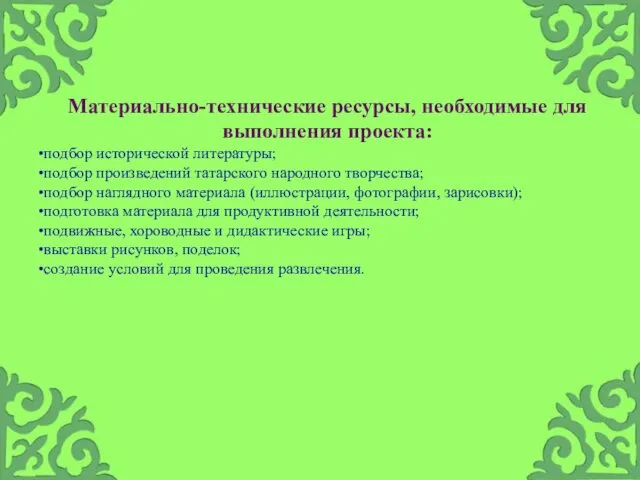 Материально-технические ресурсы, необходимые для выполнения проекта:

•подбор исторической литературы;
•подбор произведений татарского народного творчества;
•подбор наглядного материала (иллюстрации, фотографии, зарисовки);
•подготовка материала для продуктивной деятельности;
•подвижные, хороводные и дидактические игры;
•выставки рисунков, поделок;
•создание условий для проведения развлечения.